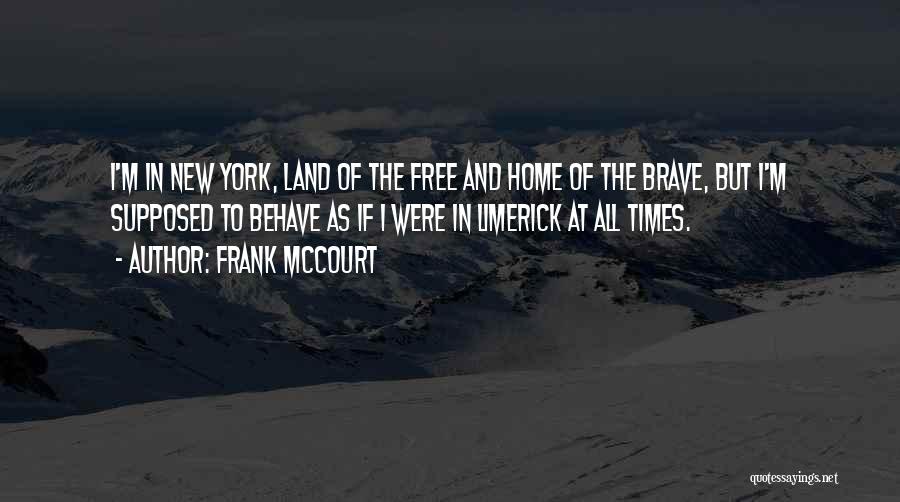 I'M IN NEW YORK, LAND OF THE FREE AND HOME OF THE BRAVE, BUT I'M SUPPOSED TO BEHAVE AS IF I WERE IN LIMERICK AT ALL TIMES.
- AUTHOR: FRANK MCCOURT

quotessayings.net